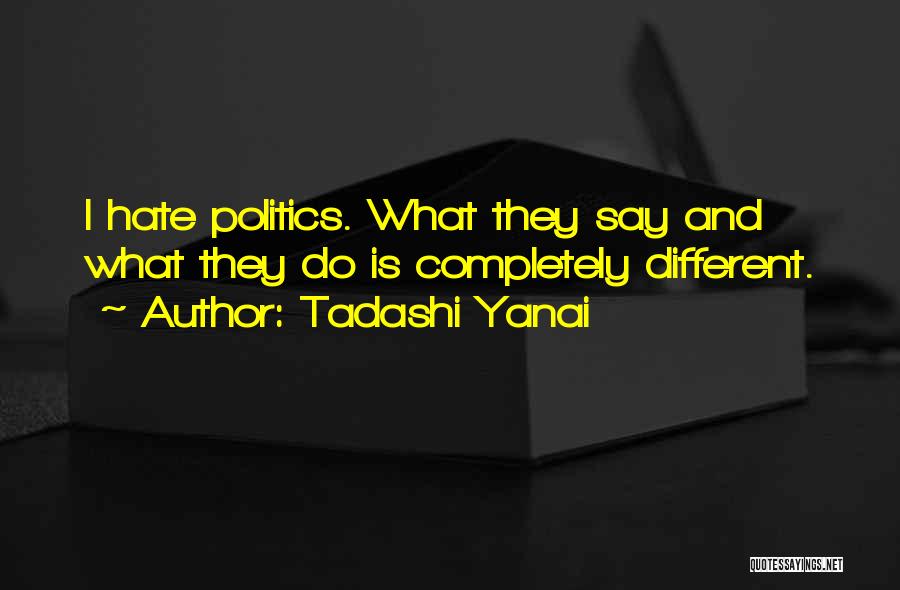 I hate politics. What they say and what they do is completely different.
~ Author: Tadashi Yanai

QUOTESSAYINGS.NET